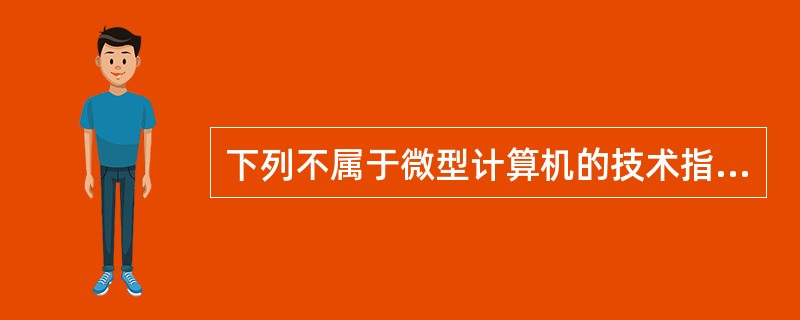 下列不属于微型计算机的技术指...